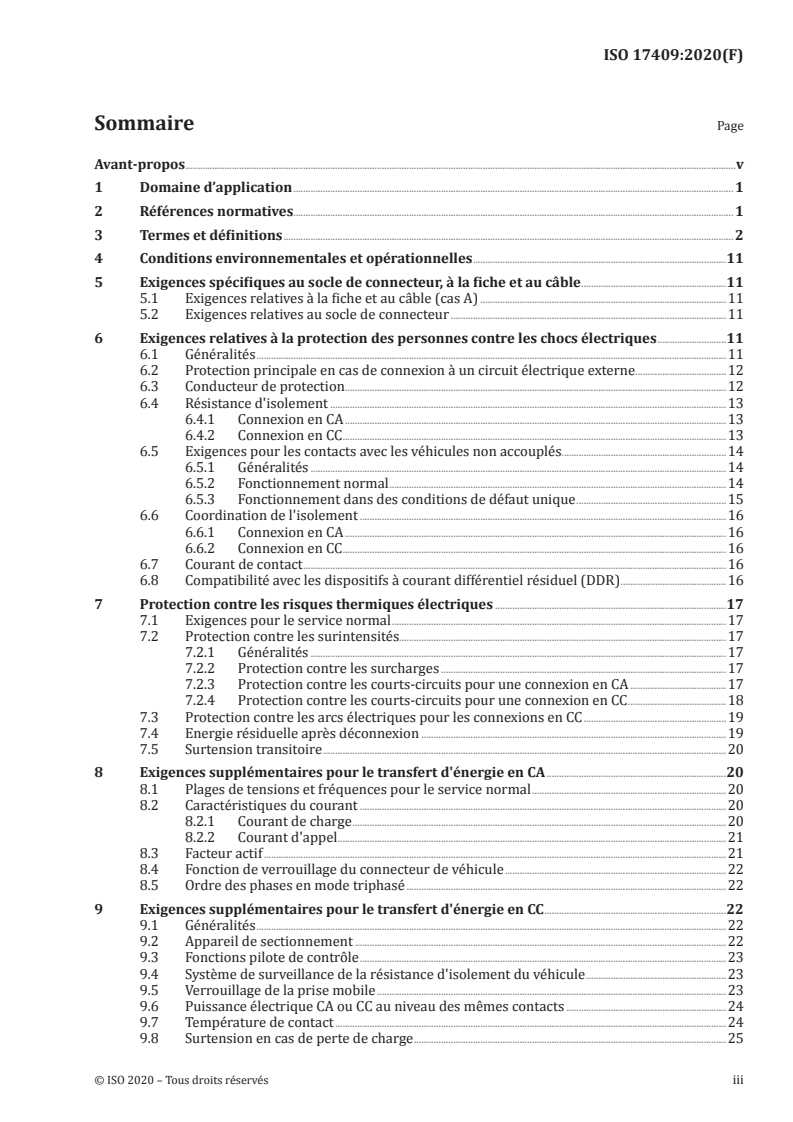 ISO 17409:2020(F)

Sommaire

Page

Avant-propos v

1 Domaine d'application 1

2 Références normatives 1

3 Termes et définitions 2

4 Conditions environnementales et opérationnelles 11

5 Exigences spécifiques au socle de connecteur, à la fiche et au câble 11
5.1 Exigences relatives à la fiche et au câble (cas A) 11
5.2 Exigences relatives au socle de connecteur 11

6 Exigences relatives à la protection des personnes contre les chocs électriques 11
6.1 Généralités 11
6.2 Protection principale en cas de connexion à un circuit électrique externe 12
6.3 Conducteur de protection 12
6.4 Résistance d'isolement 13
6.4.1 Connexion en CA 13
6.4.2 Connexion en CC 13
6.5 Exigences pour les contacts avec les véhicules non accouplés 14
6.5.1 Généralités 14
6.5.2 Fonctionnement normal 14
6.5.3 Fonctionnement dans des conditions de défaut unique 15
6.6 Coordination de l'isolement 16
6.6.1 Connexion en CA 16
6.6.2 Connexion en CC 16
6.7 Courant de contact 16
6.8 Compatibilité avec les dispositifs à courant différentiel résiduel (DDR) 16

7 Protection contre les risques thermiques électriques 17
7.1 Exigences pour le service normal 17
7.2 Protection contre les surintensités 17
7.2.1 Généralités 17
7.2.2 Protection contre les surcharges 17
7.2.3 Protection contre les courts-circuits pour une connexion en CA 17
7.2.4 Protection contre les courts-circuits pour une connexion en CC 18
7.3 Protection contre les arcs électriques pour les connexions en CC 19
7.4 Energie résiduelle après déconnexion 19
7.5 Surtension transitoire 20

8 Exigences supplémentaires pour le transfert d'énergie en CA 20
8.1 Plages de tensions et fréquences pour le service normal 20
8.2 Caractéristiques du courant 20
8.2.1 Courant de charge 20
8.2.2 Courant d'appel 21
8.3 Facteur actif 21
8.4 Fonction de verrouillage du connecteur de véhicule 22
8.5 Ordre des phases en mode triphasé 22

9 Exigences supplémentaires pour le transfert d'énergie en CC 22
9.1 Généralités 22
9.2 Appareil de sectionnement 22
9.3 Fonctions pilote de contrôle 23
9.4 Système de surveillance de la résistance d'isolement du véhicule 23
9.5 Verrouillage de la prise mobile 23
9.6 Puissance électrique CA ou CC au niveau des mêmes contacts 24
9.7 Température de contact 24
9.8 Surtension en cas de perte de charge 25

© ISO 2020 – Tous droits réservés iii